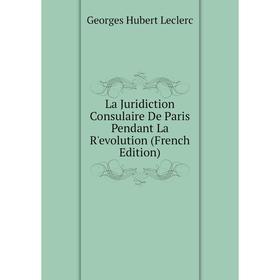 Georges Hubert Leclerc

La Juridiction Consulaire De Paris Pendant La R'evolution (French Edition)